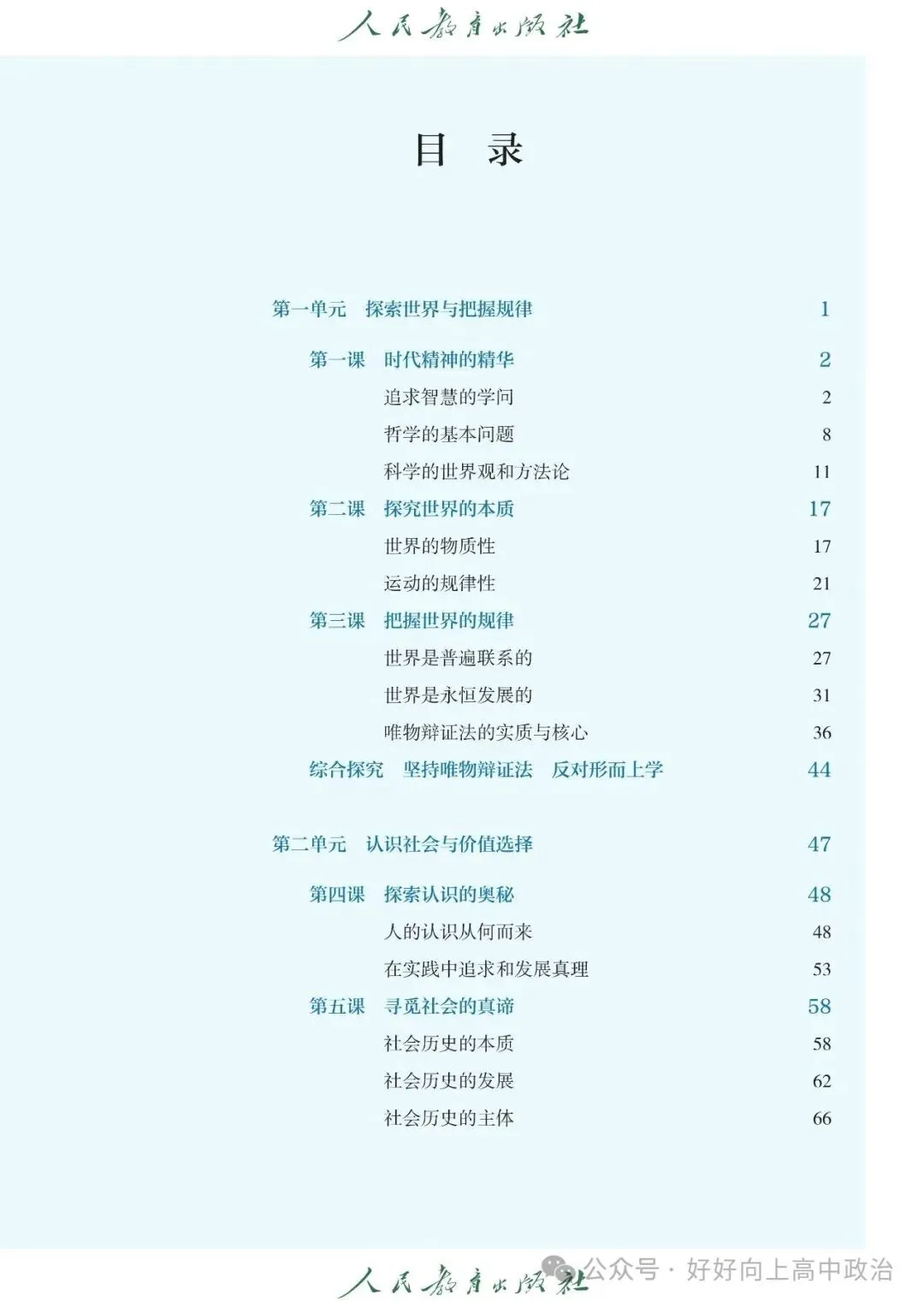 人民教育出版社

目　录

第一单元　探索世界与把握规律　1

第一课　时代精神的精华　2
追求智慧的学问　2
哲学的基本问题　8
科学的世界观和方法论　11

第二课　探究世界的本质　17
世界的物质性　17
运动的规律性　21

第三课　把握世界的规律　27
世界是普遍联系的　27
世界是永恒发展的　31
唯物辩证法的实质与核心　36

综合探究　坚持唯物辩证法　反对形而上学　44

第二单元　认识社会与价值选择　47

第四课　探索认识的奥秘　48
人的认识从何而来　48
在实践中追求和发展真理　53

第五课　寻觅社会的真谛　58
社会历史的本质　58
社会历史的发展　62
社会历史的主体　66

人民教育出版社　公众号 · 好好向上高中政治